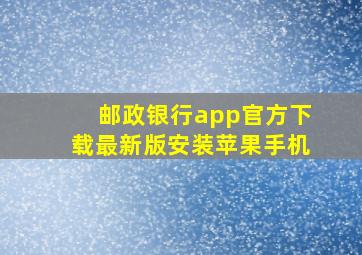 邮政银行app官方下载最新版安装苹果手机